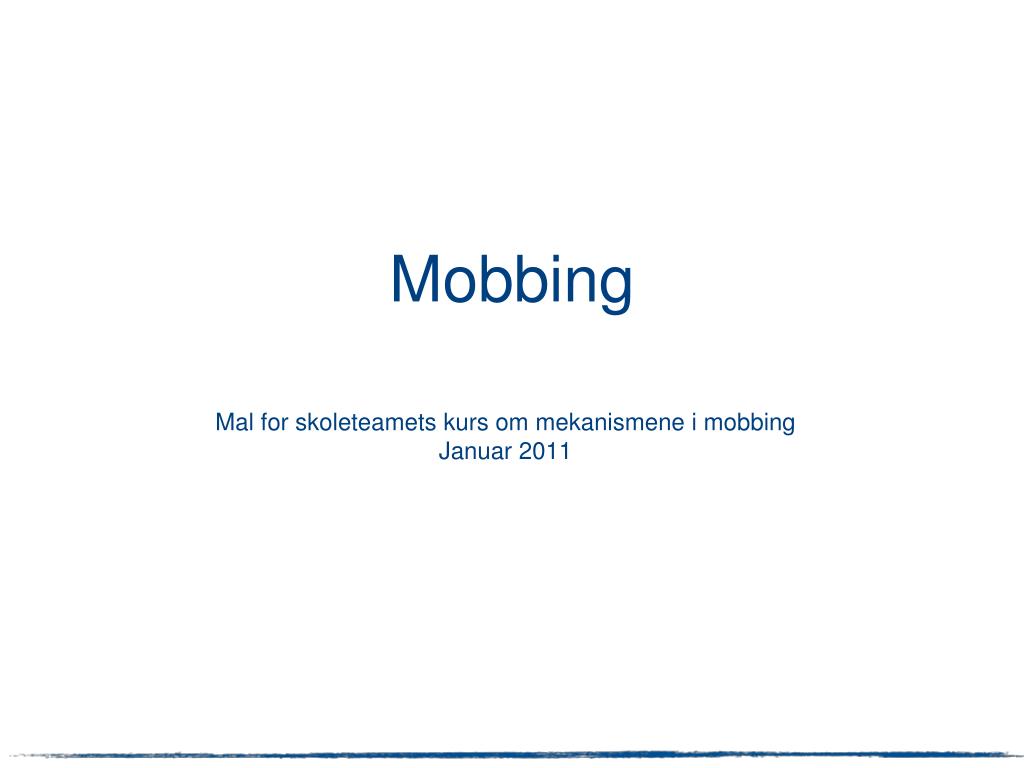 Mobbing

Mal for skoleteamets kurs om mekanismene i mobbing
Januar 2011